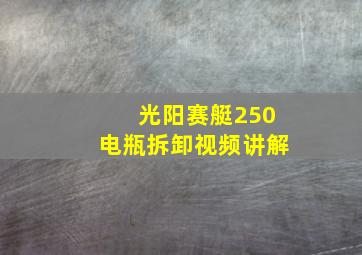 光阳赛艇250
电瓶拆卸视频讲解